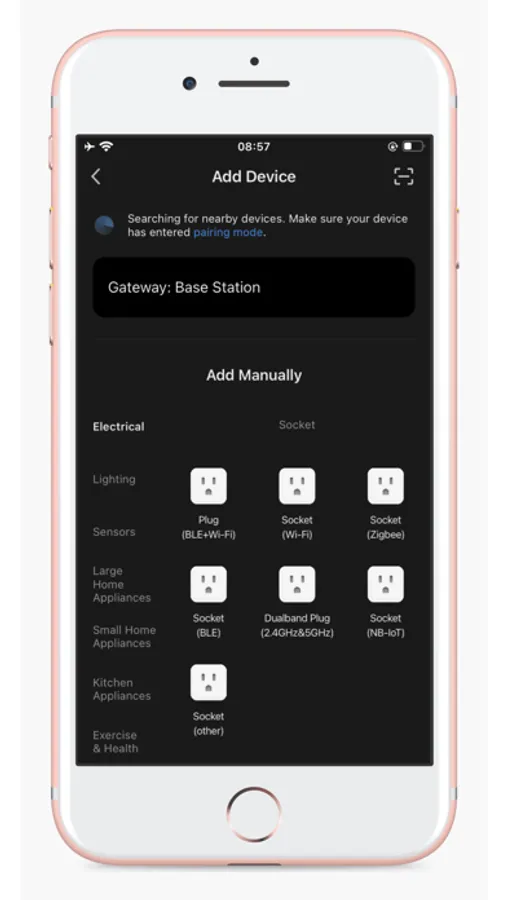 08:57

Add Device

Searching for nearby devices. Make sure your device has entered pairing mode.

Gateway: Base Station

Add Manually

Electrical

Lighting

Sensors

Large Home Appliances

Small Home Appliances

Kitchen Appliances

Exercise & Health

Socket

Plug (BLE+Wi-Fi)

Socket (Wi-Fi)

Socket (Zigbee)

Socket (BLE)

Dualband Plug (2.4GHz&5GHz)

Socket (NB-IoT)

Socket (other)